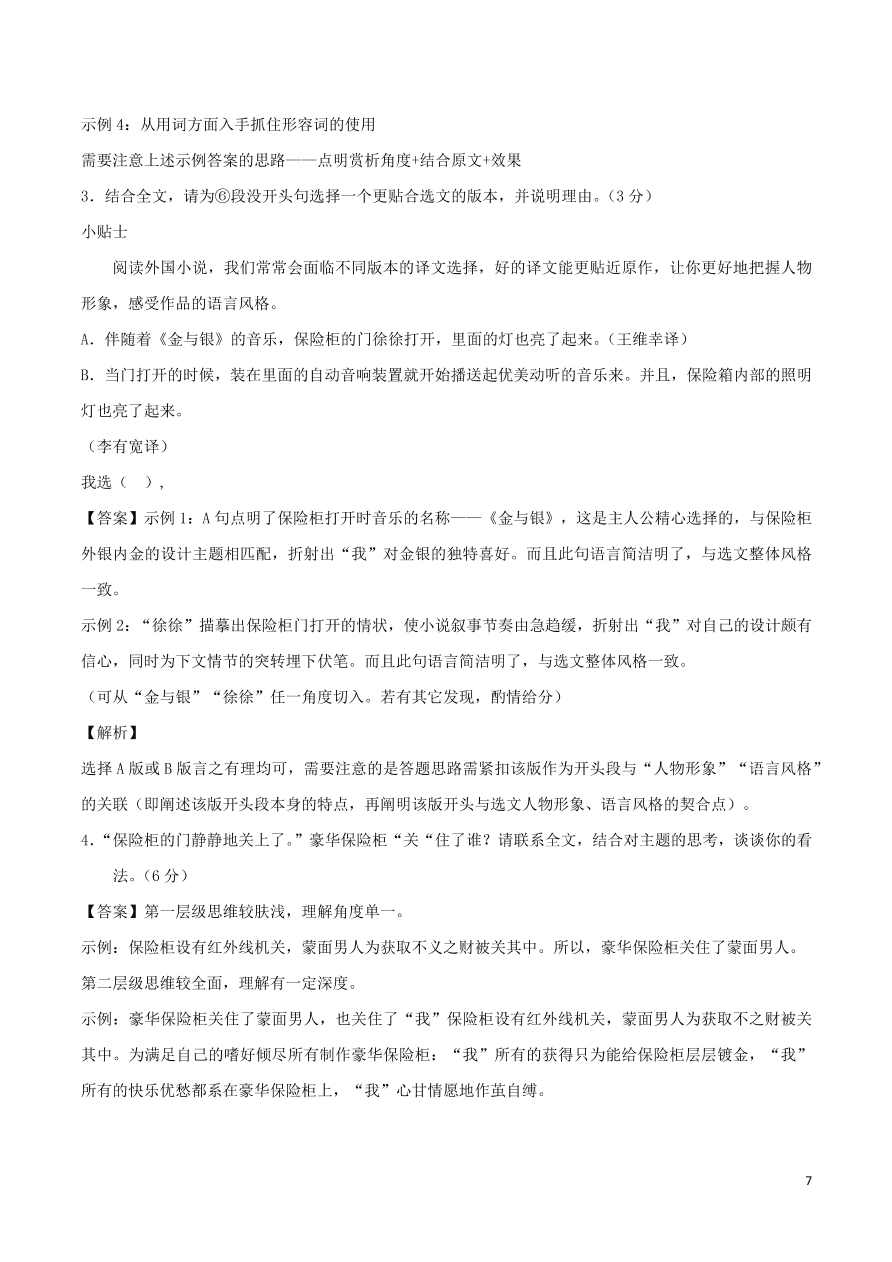 示例 4：从用词方面入手抓住形容词的使用

需要注意上述示例答案的思路——点明赏析角度+结合原文+效果

3．结合全文，请为⑥段没开头句选择一个更贴合选文的版本，并说明理由。（3 分）

小贴士

阅读外国小说，我们常常会面临不同版本的译文选择，好的译文能更贴近原作，让你更好地把握人物形象，感受作品的语言风格。

A．伴随着《金与银》的音乐，保险柜的门徐徐打开，里面的灯也亮了起来。（王维幸译）

B．当门打开的时候，装在里面的自动音响装置就开始播送起优美动听的音乐来。并且，保险箱内部的照明灯也亮了起来。

（李有宽译）

我选（ ），

【答案】示例 1：A 句点明了保险柜打开时音乐的名称——《金与银》，这是主人公精心选择的，与保险柜外银内金的设计主题相匹配，折射出“我”对金银的独特喜好。而且此句语言简洁明了，与选文整体风格一致。

示例 2：“徐徐”描摹出保险柜门打开的情状，使小说叙事节奏由急趋缓，折射出“我”对自己的设计颇有信心，同时为下文情节的突转埋下伏笔。而且此句语言简洁明了，与选文整体风格一致。

（可从“金与银”“徐徐”任一角度切入。若有其它发现，酌情给分）

【解析】

选择 A 版或 B 版言之有理均可，需要注意的是答题思路需紧扣该版作为开头段与“人物形象”“语言风格”的关联（即阐述该版开头段本身的特点，再阐明该版开头与选文人物形象、语言风格的契合点）。

4.“保险柜的门静静地关上了。”豪华保险柜“关“住了谁？请联系全文，结合对主题的思考，谈谈你的看法。（6 分）

【答案】第一层级思维较肤浅，理解角度单一。

示例：保险柜设有红外线机关，蒙面男人为获取不义之财被关其中。所以，豪华保险柜关住了蒙面男人。

第二层级思维较全面，理解有一定深度。

示例：豪华保险柜关住了蒙面男人，也关住了“我”保险柜设有红外线机关，蒙面男人为获取不之财被关其中。为满足自己的嗜好倾尽所有制作豪华保险柜：“我”所有的获得只为能给保险柜层层镀金，“我”所有的快乐优愁都系在豪华保险柜上，“我”心甘情愿地作茧自缚。

7